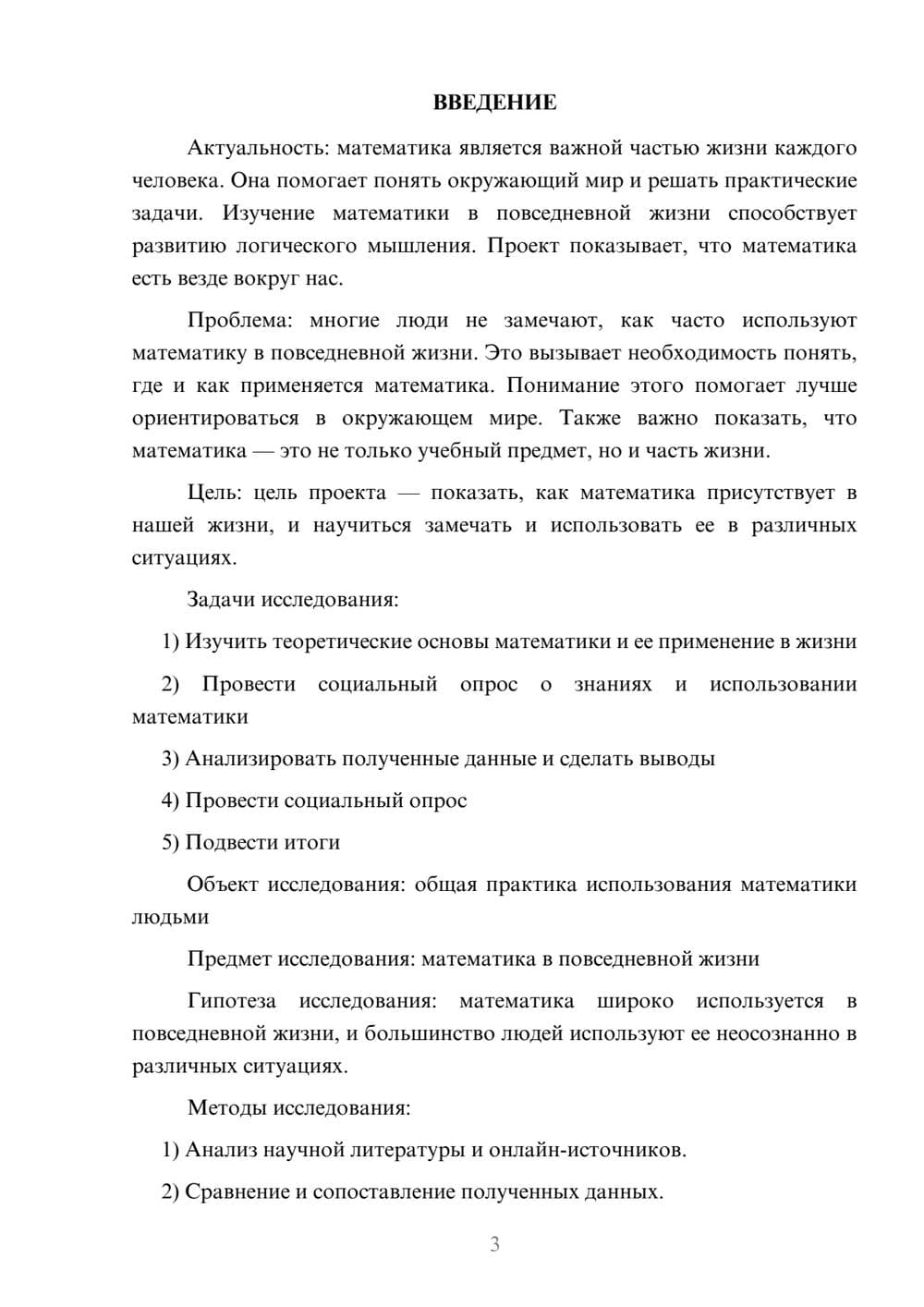 ВВЕДЕНИЕ

Актуальность: математика является важной частью жизни каждого человека. Она помогает понять окружающий мир и решать практические задачи. Изучение математики в повседневной жизни способствует развитию логического мышления. Проект показывает, что математика есть везде вокруг нас.

Проблема: многие люди не замечают, как часто используют математику в повседневной жизни. Это вызывает необходимость понять, где и как применяется математика. Понимание этого помогает лучше ориентироваться в окружающем мире. Также важно показать, что математика — это не только учебный предмет, но и часть жизни.

Цель: цель проекта — показать, как математика присутствует в нашей жизни, и научиться замечать и использовать ее в различных ситуациях.

Задачи исследования:

1) Изучить теоретические основы математики и ее применение в жизни

2) Провести социальный опрос о знаниях и использовании математики

3) Анализировать полученные данные и сделать выводы

4) Провести социальный опрос

5) Подвести итоги

Объект исследования: общая практика использования математики людьми

Предмет исследования: математика в повседневной жизни

Гипотеза исследования: математика широко используется в повседневной жизни, и большинство людей используют ее неосознанно в различных ситуациях.

Методы исследования:

1) Анализ научной литературы и онлайн-источников.

2) Сравнение и сопоставление полученных данных.

3